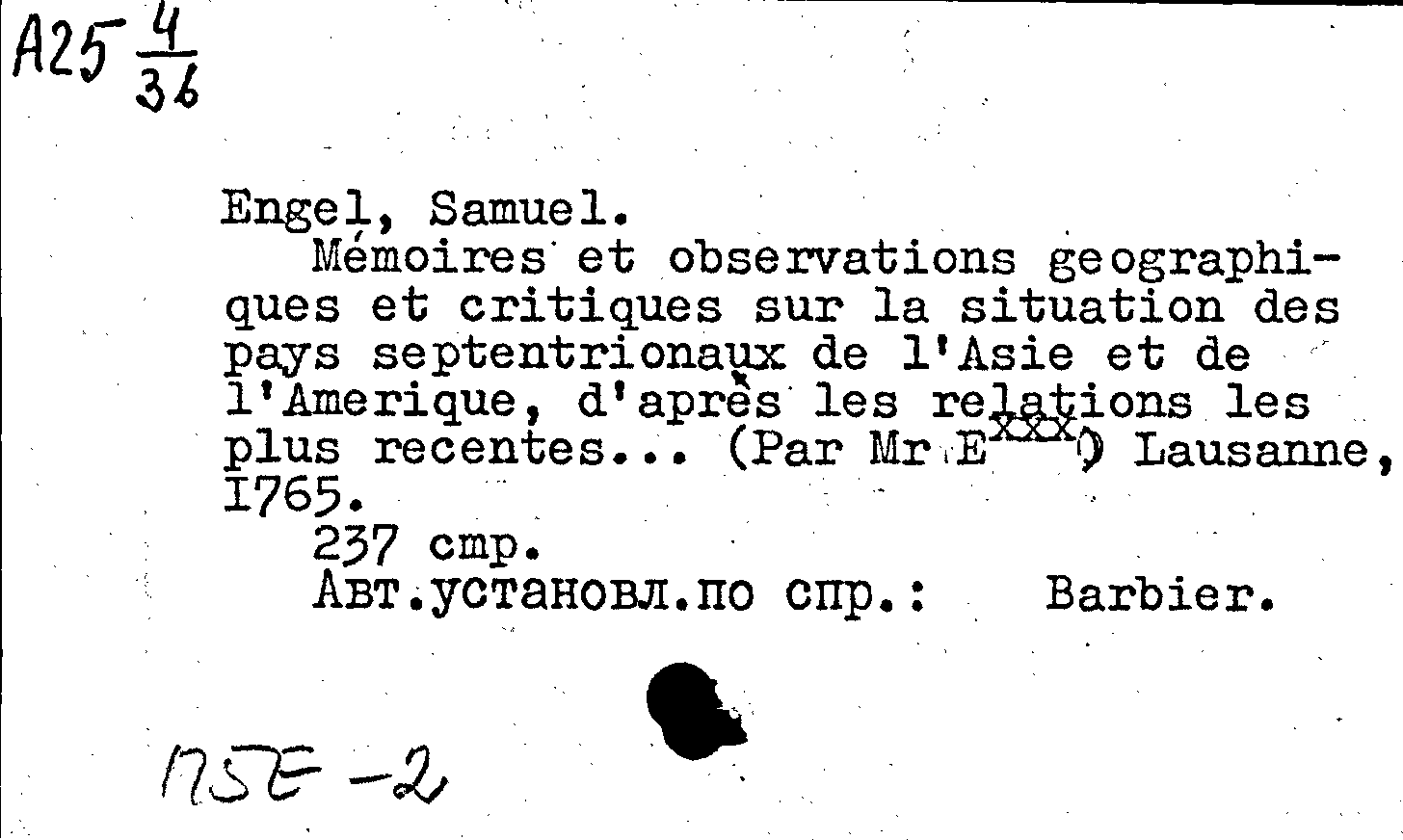 A25 $\frac{4}{36}$

Engel, Samuel.
Mémoires et observations geographiques et critiques sur la situation des pays septentrionaux de l'Asie et de l'Amerique, d'après les relations les plus recentes... (Par Mr E$^{xxx}$) Lausanne, 1765.
237 стр.
Авт.установл.по спр.: Barbier.

175E-2